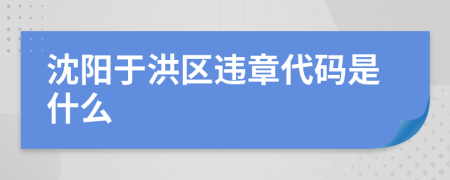 沈阳于洪区违章代码是什么